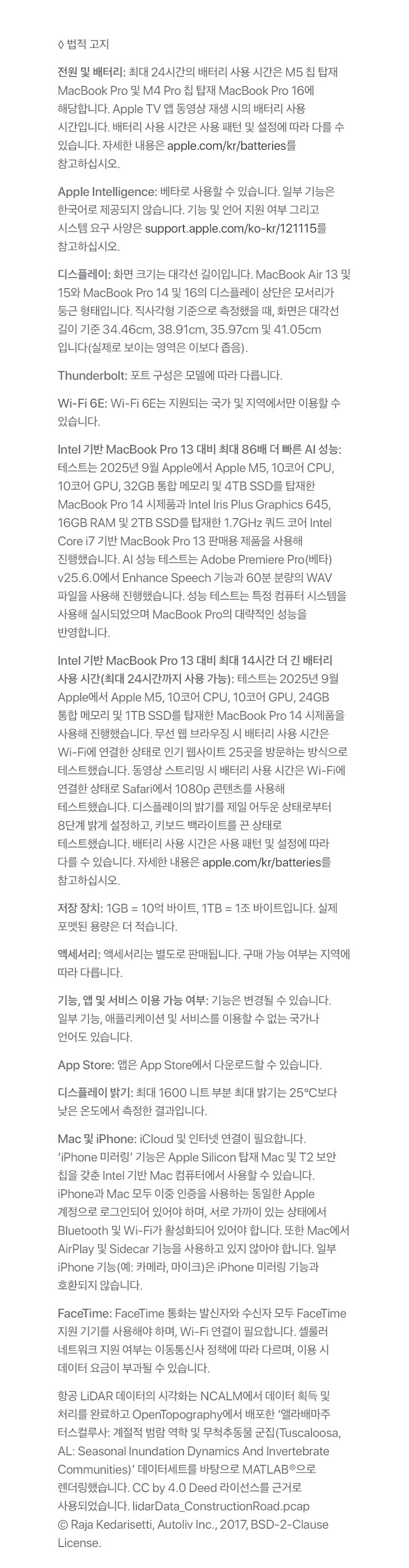 ◊ 법적 고지

전원 및 배터리: 최대 24시간의 배터리 사용 시간은 M5 칩 탑재 MacBook Pro 및 M4 Pro 칩 탑재 MacBook Pro 16에 해당합니다. Apple TV 앱 동영상 재생 시의 배터리 사용 시간입니다. 배터리 사용 시간은 사용 패턴 및 설정에 따라 다를 수 있습니다. 자세한 내용은 apple.com/kr/batteries를 참고하십시오.

Apple Intelligence: 베타로 사용할 수 있습니다. 일부 기능은 한국어로 제공되지 않습니다. 기능 및 언어 지원 여부 그리고 시스템 요구 사양은 support.apple.com/ko-kr/121115를 참고하십시오.

디스플레이: 화면 크기는 대각선 길이입니다. MacBook Air 13 및 15와 MacBook Pro 14 및 16의 디스플레이 상단은 모서리가 둥근 형태입니다. 직사각형 기준으로 측정했을 때, 화면은 대각선 길이 기준 34.46cm, 38.91cm, 35.97cm 및 41.05cm 입니다(실제로 보이는 영역은 이보다 좁음).

Thunderbolt: 포트 구성은 모델에 따라 다릅니다.

Wi-Fi 6E: Wi-Fi 6E는 지원되는 국가 및 지역에서만 이용할 수 있습니다.

Intel 기반 MacBook Pro 13 대비 최대 86배 더 빠른 AI 성능: 테스트는 2025년 9월 Apple에서 Apple M5, 10코어 CPU, 10코어 GPU, 32GB 통합 메모리 및 4TB SSD를 탑재한 MacBook Pro 14 시제품과 Intel Iris Plus Graphics 645, 16GB RAM 및 2TB SSD를 탑재한 1.7GHz 쿼드 코어 Intel Core i7 기반 MacBook Pro 13 판매용 제품을 사용해 진행했습니다. AI 성능 테스트는 Adobe Premiere Pro(베타) v25.6.0에서 Enhance Speech 기능과 60분 분량의 WAV 파일을 사용해 진행했습니다. 성능 테스트는 특정 컴퓨터 시스템을 사용해 실시되었으며 MacBook Pro의 대략적인 성능을 반영합니다.

Intel 기반 MacBook Pro 13 대비 최대 14시간 더 긴 배터리 사용 시간(최대 24시간까지 사용 가능): 테스트는 2025년 9월 Apple에서 Apple M5, 10코어 CPU, 10코어 GPU, 24GB 통합 메모리 및 1TB SSD를 탑재한 MacBook Pro 14 시제품을 사용해 진행했습니다. 무선 웹 브라우징 시 배터리 사용 시간은 Wi-Fi에 연결한 상태로 인기 웹사이트 25곳을 방문하는 방식으로 테스트했습니다. 동영상 스트리밍 시 배터리 사용 시간은 Wi-Fi에 연결한 상태로 Safari에서 1080p 콘텐츠를 사용해 테스트했습니다. 디스플레이의 밝기를 제일 어두운 상태로부터 8단계 밝게 설정하고, 키보드 백라이트를 끈 상태로 테스트했습니다. 배터리 사용 시간은 사용 패턴 및 설정에 따라 다를 수 있습니다. 자세한 내용은 apple.com/kr/batteries를 참고하십시오.

저장 장치: 1GB = 10억 바이트, 1TB = 1조 바이트입니다. 실제 포맷된 용량은 더 적습니다.

액세서리: 액세서리는 별도로 판매됩니다. 구매 가능 여부는 지역에 따라 다릅니다.

기능, 앱 및 서비스 이용 가능 여부: 기능은 변경될 수 있습니다. 일부 기능, 애플리케이션 및 서비스를 이용할 수 없는 국가나 언어도 있습니다.

App Store: 앱은 App Store에서 다운로드할 수 있습니다.

디스플레이 밝기: 최대 1600 니트 부분 최대 밝기는 25°C보다 낮은 온도에서 측정한 결과입니다.

Mac 및 iPhone: iCloud 및 인터넷 연결이 필요합니다. 'iPhone 미러링' 기능은 Apple Silicon 탑재 Mac 및 T2 보안 칩을 갖춘 Intel 기반 Mac 컴퓨터에서 사용할 수 있습니다. iPhone과 Mac 모두 이중 인증을 사용하는 동일한 Apple 계정으로 로그인되어 있어야 하며, 서로 가까이 있는 상태에서 Bluetooth 및 Wi-Fi가 활성화되어 있어야 합니다. 또한 Mac에서 AirPlay 및 Sidecar 기능을 사용하고 있지 않아야 합니다. 일부 iPhone 기능(예: 카메라, 마이크)은 iPhone 미러링 기능과 호환되지 않습니다.

FaceTime: FaceTime 통화는 발신자와 수신자 모두 FaceTime 지원 기기를 사용해야 하며, Wi-Fi 연결이 필요합니다. 셀룰러 네트워크 지원 여부는 이동통신사 정책에 따라 다르며, 이용 시 데이터 요금이 부과될 수 있습니다.

항공 LiDAR 데이터의 시각화는 NCALM에서 데이터 획득 및 처리를 완료하고 OpenTopography에서 배포한 '앨라배마주 터스컬루사: 계절적 범람 역학 및 무척추동물 군집(Tuscaloosa, AL: Seasonal Inundation Dynamics And Invertebrate Communities)' 데이터세트를 바탕으로 MATLAB®으로 렌더링했습니다. CC by 4.0 Deed 라이선스를 근거로 사용되었습니다. lidarData_ConstructionRoad.pcap © Raja Kedarisetti, Autoliv Inc., 2017, BSD-2-Clause License.